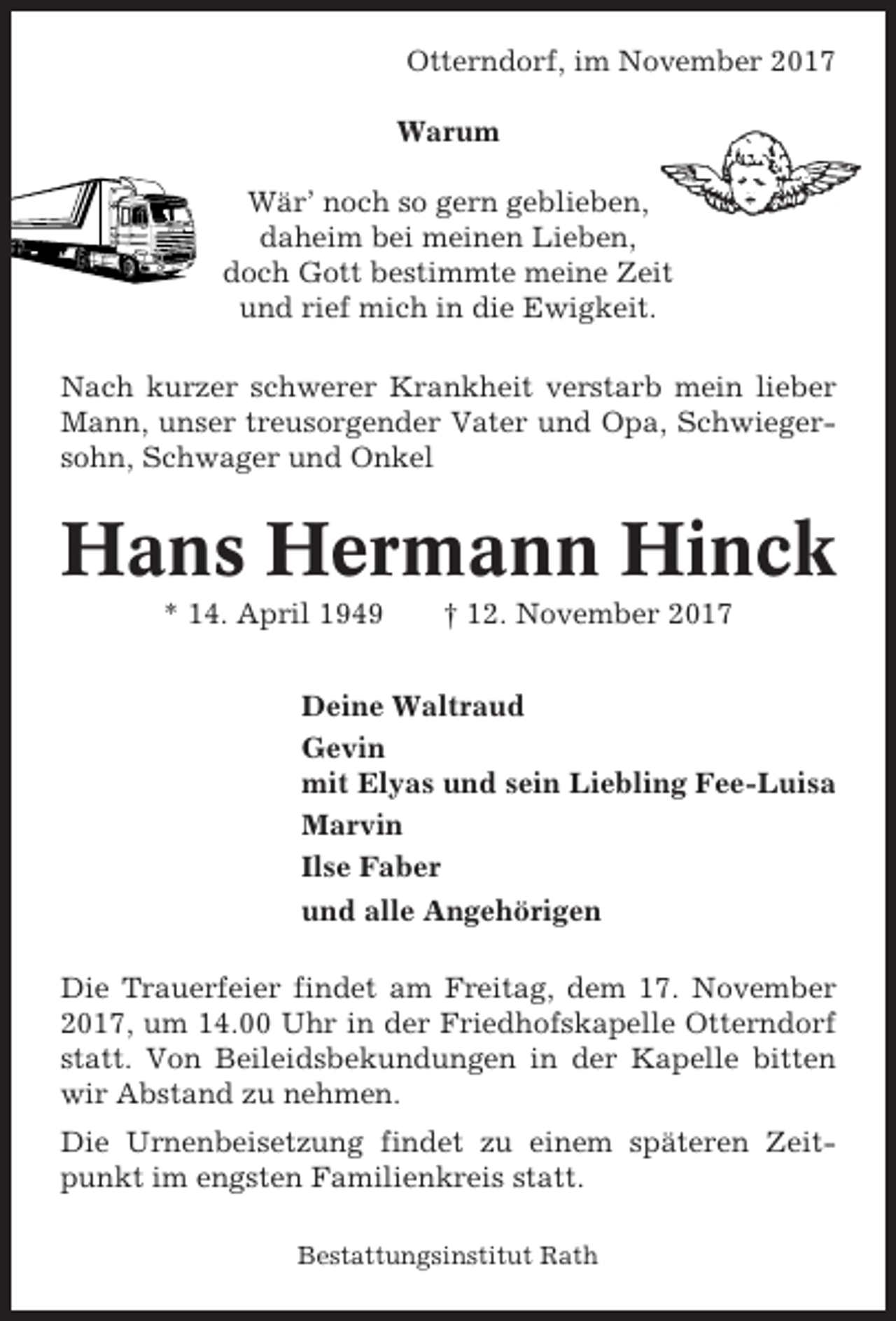 Otterndorf, im November 2017

Warum

Wär' noch so gern geblieben,
daheim bei meinen Lieben,
doch Gott bestimmte meine Zeit
und rief mich in die Ewigkeit.

Nach kurzer schwerer Krankheit verstarb mein lieber Mann, unser treusorgender Vater und Opa, Schwiegersohn, Schwager und Onkel

Hans Hermann Hinck

* 14. April 1949 † 12. November 2017

Deine Waltraud
Gevin
mit Elyas und sein Liebling Fee-Luisa
Marvin
Ilse Faber
und alle Angehörigen

Die Trauerfeier findet am Freitag, dem 17. November 2017, um 14.00 Uhr in der Friedhofskapelle Otterndorf statt. Von Beileidsbekundungen in der Kapelle bitten wir Abstand zu nehmen.

Die Urnenbeisetzung findet zu einem späteren Zeitpunkt im engsten Familienkreis statt.

Bestattungsinstitut Rath